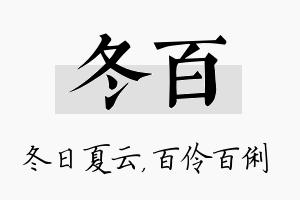 冬百

冬日夏云，百伶百俐